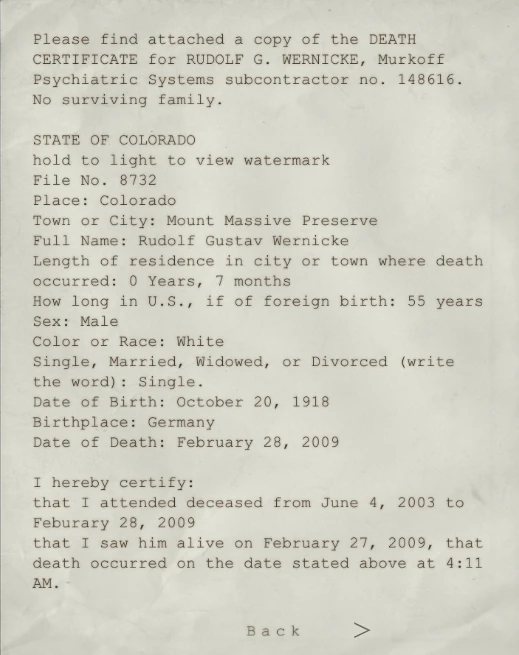 Please find attached a copy of the DEATH CERTIFICATE for RUDOLF G. WERNICKE, Murkoff Psychiatric Systems subcontractor no. 148616. No surviving family.

STATE OF COLORADO
hold to light to view watermark
File No. 8732
Place: Colorado
Town or City: Mount Massive Preserve
Full Name: Rudolf Gustav Wernicke
Length of residence in city or town where death occurred: 0 Years, 7 months
How long in U.S., if of foreign birth: 55 years
Sex: Male
Color or Race: White
Single, Married, Widowed, or Divorced (write the word): Single.
Date of Birth: October 20, 1918
Birthplace: Germany
Date of Death: February 28, 2009

I hereby certify:
that I attended deceased from June 4, 2003 to Feburary 28, 2009
that I saw him alive on February 27, 2009, that death occurred on the date stated above at 4:11 AM.

Back >